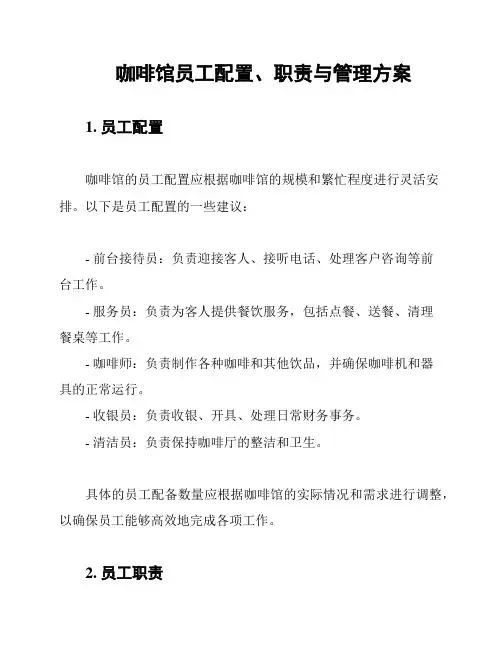 咖啡馆员工配置、职责与管理方案

1. 员工配置

咖啡馆的员工配置应根据咖啡馆的规模和繁忙程度进行灵活安排。以下是员工配置的一些建议：

- 前台接待员：负责迎接客人、接听电话、处理客户咨询等前台工作。
- 服务员：负责为客人提供餐饮服务，包括点餐、送餐、清理餐桌等工作。
- 咖啡师：负责制作各种咖啡和其他饮品，并确保咖啡机和器具的正常运行。
- 收银员：负责收银、开具、处理日常财务事务。
- 清洁员：负责保持咖啡厅的整洁和卫生。

具体的员工配备数量应根据咖啡馆的实际情况和需求进行调整，以确保员工能够高效地完成各项工作。

2. 员工职责